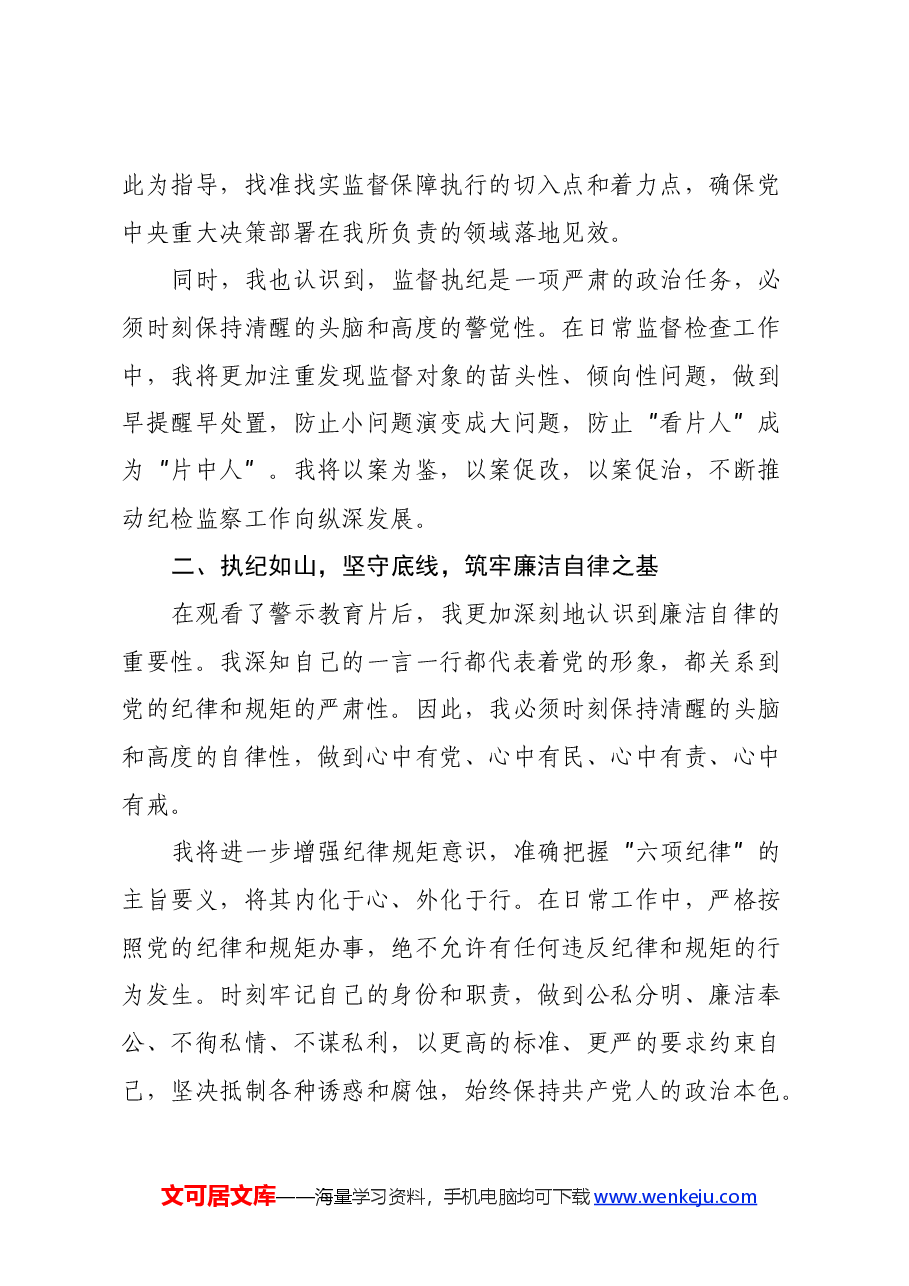 此为指导，找准找实监督保障执行的切入点和着力点，确保党中央重大决策部署在我所负责的领域落地见效。

同时，我也认识到，监督执纪是一项严肃的政治任务，必须时刻保持清醒的头脑和高度的警觉性。在日常监督检查工作中，我将更加注重发现监督对象的苗头性、倾向性问题，做到早提醒早处置，防止小问题演变成大问题，防止“看片人”成为“片中人”。我将以案为鉴，以案促改，以案促治，不断推动纪检监察工作向纵深发展。

二、执纪如山，坚守底线，筑牢廉洁自律之基

在观看了警示教育片后，我更加深刻地认识到廉洁自律的重要性。我深知自己的一言一行都代表着党的形象，都关系到党的纪律和规矩的严肃性。因此，我必须时刻保持清醒的头脑和高度的自律性，做到心中有党、心中有民、心中有责、心中有戒。

我将进一步增强纪律规矩意识，准确把握“六项纪律”的主旨要义，将其内化于心、外化于行。在日常工作中，严格按照党的纪律和规矩办事，绝不允许有任何违反纪律和规矩的行为发生。时刻牢记自己的身份和职责，做到公私分明、廉洁奉公、不徇私情、不谋私利，以更高的标准、更严的要求约束自己，坚决抵制各种诱惑和腐蚀，始终保持共产党人的政治本色。

文可居文库——海量学习资料，手机电脑均可下载www.wenkeju.com